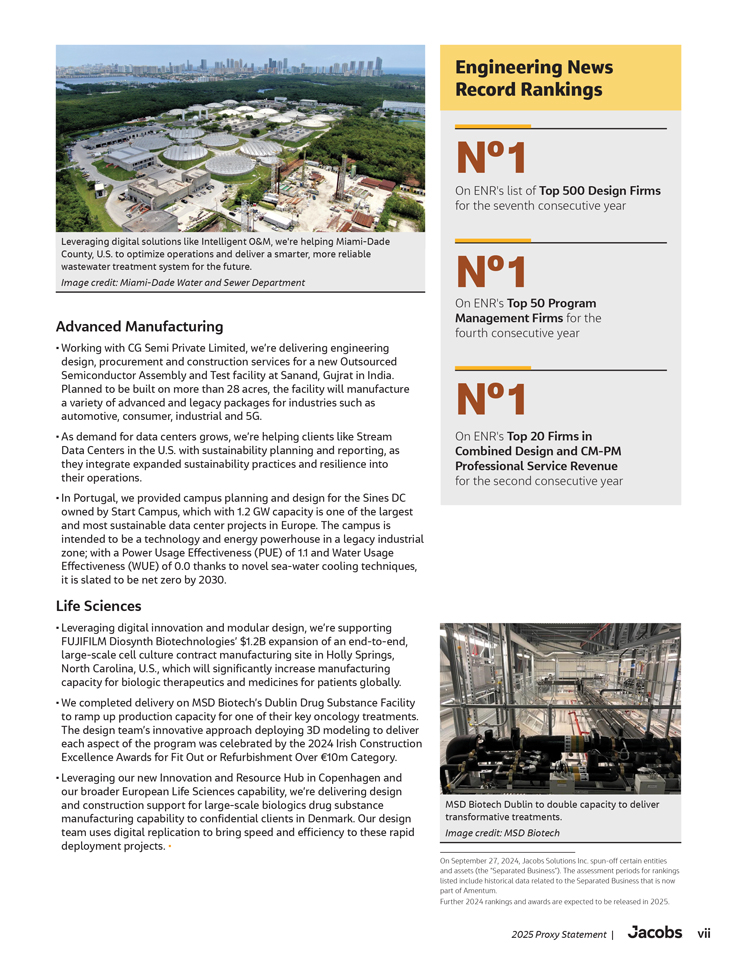 Leveraging digital solutions like Intelligent O&M, we're helping Miami-Dade County, U.S. to optimize operations and deliver a smarter, more reliable wastewater treatment system for the future.
Image credit: Miami-Dade Water and Sewer Department

Advanced Manufacturing

• Working with CG Semi Private Limited, we're delivering engineering design, procurement and construction services for a new Outsourced Semiconductor Assembly and Test facility at Sanand, Gujrat in India. Planned to be built on more than 28 acres, the facility will manufacture a variety of advanced and legacy packages for industries such as automotive, consumer, industrial and 5G.

• As demand for data centers grows, we're helping clients like Stream Data Centers in the U.S. with sustainability planning and reporting, as they integrate expanded sustainability practices and resilience into their operations.

• In Portugal, we provided campus planning and design for the Sines DC owned by Start Campus, which with 1.2 GW capacity is one of the largest and most sustainable data center projects in Europe. The campus is intended to be a technology and energy powerhouse in a legacy industrial zone; with a Power Usage Effectiveness (PUE) of 1.1 and Water Usage Effectiveness (WUE) of 0.0 thanks to novel sea-water cooling techniques, it is slated to be net zero by 2030.

Life Sciences

• Leveraging digital innovation and modular design, we're supporting FUJIFILM Diosynth Biotechnologies' $1.2B expansion of an end-to-end, large-scale cell culture contract manufacturing site in Holly Springs, North Carolina, U.S., which will significantly increase manufacturing capacity for biologic therapeutics and medicines for patients globally.

• We completed delivery on MSD Biotech's Dublin Drug Substance Facility to ramp up production capacity for one of their key oncology treatments. The design team's innovative approach deploying 3D modeling to deliver each aspect of the program was celebrated by the 2024 Irish Construction Excellence Awards for Fit Out or Refurbishment Over €10m Category.

• Leveraging our new Innovation and Resource Hub in Copenhagen and our broader European Life Sciences capability, we're delivering design and construction support for large-scale biologics drug substance manufacturing capability to confidential clients in Denmark. Our design team uses digital replication to bring speed and efficiency to these rapid deployment projects. •

Engineering News Record Rankings

Nº1
On ENR's list of Top 500 Design Firms for the seventh consecutive year

Nº1
On ENR's Top 50 Program Management Firms for the fourth consecutive year

Nº1
On ENR's Top 20 Firms in Combined Design and CM-PM Professional Service Revenue for the second consecutive year

MSD Biotech Dublin to double capacity to deliver transformative treatments.
Image credit: MSD Biotech

On September 27, 2024, Jacobs Solutions Inc. spun-off certain entities and assets (the "Separated Business"). The assessment periods for rankings listed include historical data related to the Separated Business that is now part of Amentum.
Further 2024 rankings and awards are expected to be released in 2025.

2025 Proxy Statement | Jacobs vii